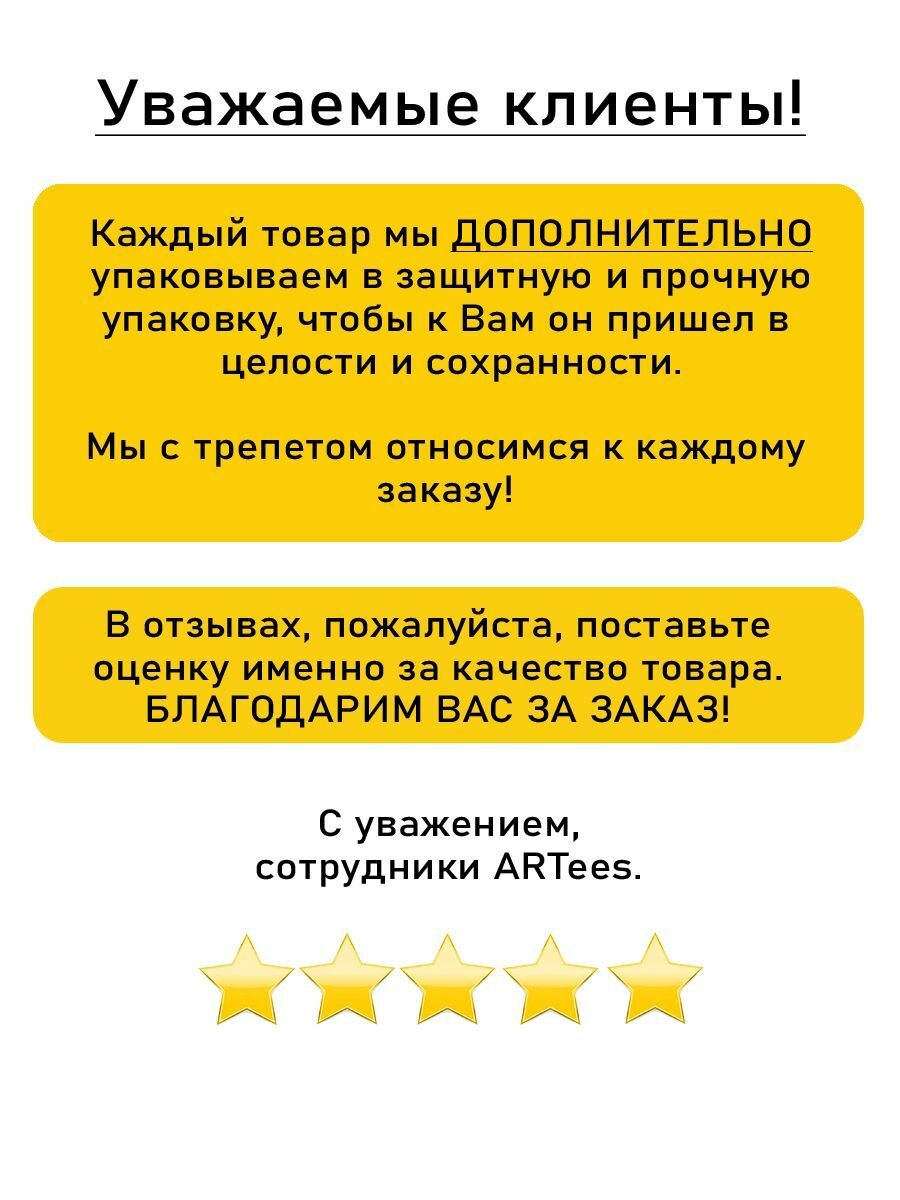 Уважаемые клиенты!

Каждый товар мы ДОПОЛНИТЕЛЬНО упаковываем в защитную и прочную упаковку, чтобы к Вам он пришел в целости и сохранности.

Мы с трепетом относимся к каждому заказу!

В отзывах, пожалуйста, поставьте оценку именно за качество товара. БЛАГОДАРИМ ВАС ЗА ЗАКАЗ!

С уважением,
сотрудники ARTees.